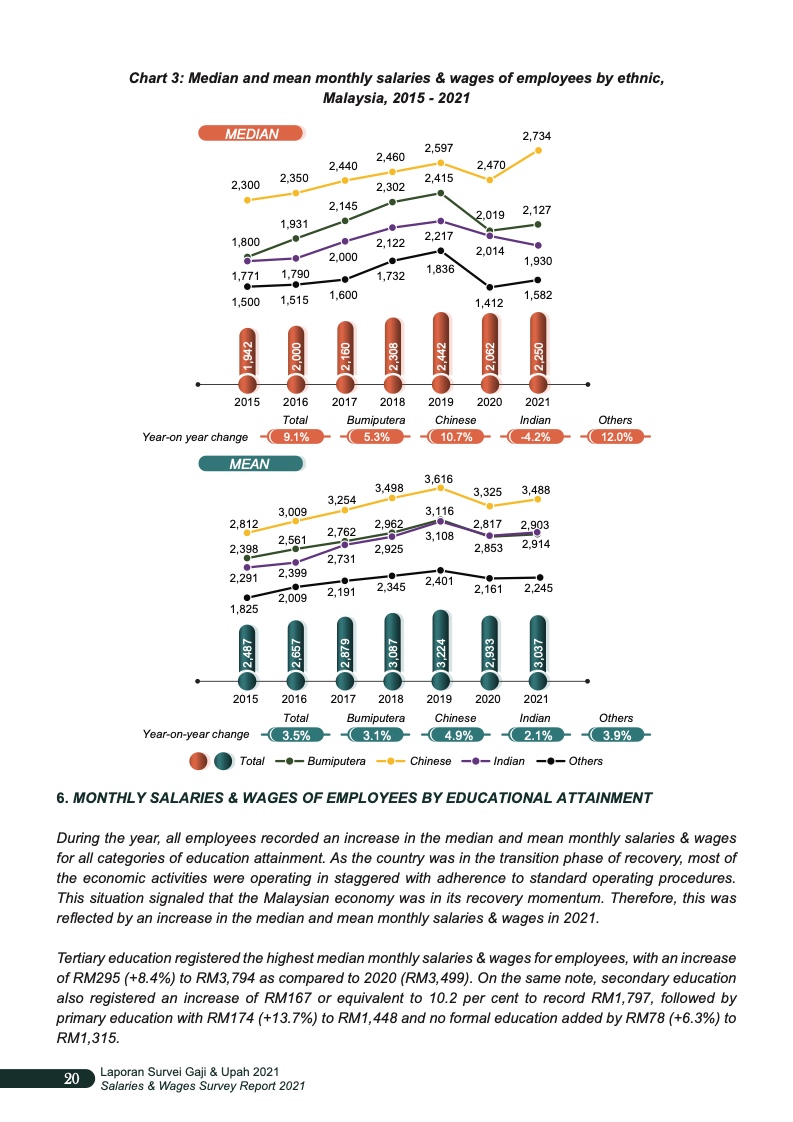 Chart 3: Median and mean monthly salaries & wages of employees by ethnic, Malaysia, 2015 - 2021

MEDIAN

2,300 2,350 2,440 2,460 2,597 2,470 2,734

1,800 1,931 2,145 2,302 2,415 2,019 2,127

1,771 1,790 2,000 2,122 2,217 2,014 1,930

1,500 1,515 1,600 1,732 1,836 1,412 1,582

1,942 2,000 2,160 2,308 2,442 2,062 2,250

2015 2016 2017 2018 2019 2020 2021

Year-on year change
Total 9.1%
Bumiputera 5.3%
Chinese 10.7%
Indian -4.2%
Others 12.0%

MEAN

2,812 3,009 3,254 3,498 3,616 3,325 3,488

2,398 2,561 2,762 2,962 3,116 2,817 2,903

2,291 2,399 2,731 2,925 3,108 2,853 2,914

1,825 2,009 2,191 2,345 2,401 2,161 2,245

2,487 2,657 2,879 3,087 3,224 2,933 3,037

2015 2016 2017 2018 2019 2020 2021

Year-on-year change
Total 3.5%
Bumiputera 3.1%
Chinese 4.9%
Indian 2.1%
Others 3.9%

Total Bumiputera Chinese Indian Others

6. MONTHLY SALARIES & WAGES OF EMPLOYEES BY EDUCATIONAL ATTAINMENT

During the year, all employees recorded an increase in the median and mean monthly salaries & wages for all categories of education attainment. As the country was in the transition phase of recovery, most of the economic activities were operating in staggered with adherence to standard operating procedures. This situation signaled that the Malaysian economy was in its recovery momentum. Therefore, this was reflected by an increase in the median and mean monthly salaries & wages in 2021.

Tertiary education registered the highest median monthly salaries & wages for employees, with an increase of RM295 (+8.4%) to RM3,794 as compared to 2020 (RM3,499). On the same note, secondary education also registered an increase of RM167 or equivalent to 10.2 per cent to record RM1,797, followed by primary education with RM174 (+13.7%) to RM1,448 and no formal education added by RM78 (+6.3%) to RM1,315.

20 Laporan Survei Gaji & Upah 2021
Salaries & Wages Survey Report 2021